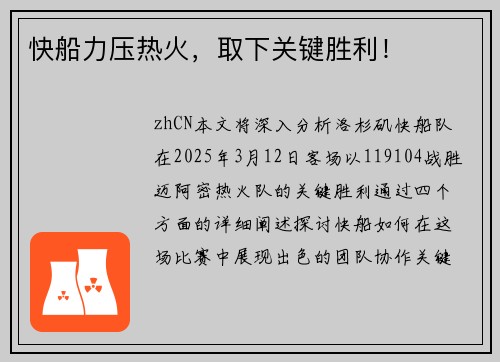 快船力压热火，取下关键胜利！

zhCN本文将深入分析洛杉矶快船队在2025年3月12日客场以119104战胜迈阿密热火队的关键胜利通过四个方面的详细阐述探讨快船如何在这场比赛中展现出色的团队协作关键